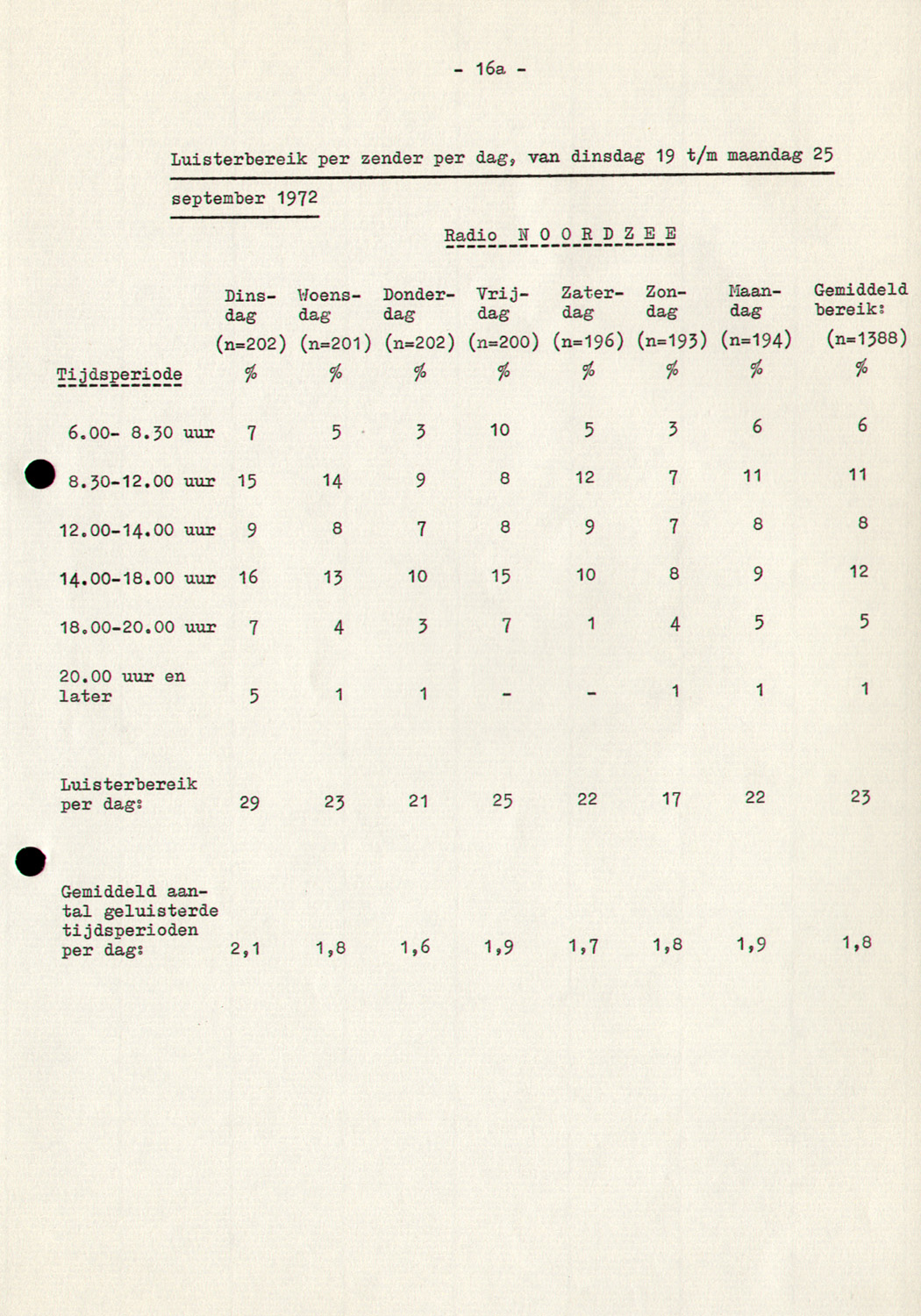 - 16a -

Luisterbereik per zender per dag, van dinsdag 19 t/m maandag 25 september 1972

Radio N O O R D Z E E

| Tijdsperiode | Dinsdag (n=202) % | Woensdag (n=201) % | Donderdag (n=202) % | Vrijdag (n=200) % | Zaterdag (n=196) % | Zondag (n=193) % | Maandag (n=194) % | Gemiddeld bereik: (n=1388) % |
|---|---|---|---|---|---|---|---|---|
| 6.00- 8.30 uur | 7 | 5 | 3 | 10 | 5 | 3 | 6 | 6 |
| 8.30-12.00 uur | 15 | 14 | 9 | 8 | 12 | 7 | 11 | 11 |
| 12.00-14.00 uur | 9 | 8 | 7 | 8 | 9 | 7 | 8 | 8 |
| 14.00-18.00 uur | 16 | 13 | 10 | 15 | 10 | 8 | 9 | 12 |
| 18.00-20.00 uur | 7 | 4 | 3 | 7 | 1 | 4 | 5 | 5 |
| 20.00 uur en later | 5 | 1 | 1 | - | - | 1 | 1 | 1 |
| Luisterbereik per dag: | 29 | 23 | 21 | 25 | 22 | 17 | 22 | 23 |
| Gemiddeld aantal geluisterde tijdsperioden per dag: | 2,1 | 1,8 | 1,6 | 1,9 | 1,7 | 1,8 | 1,9 | 1,8 |